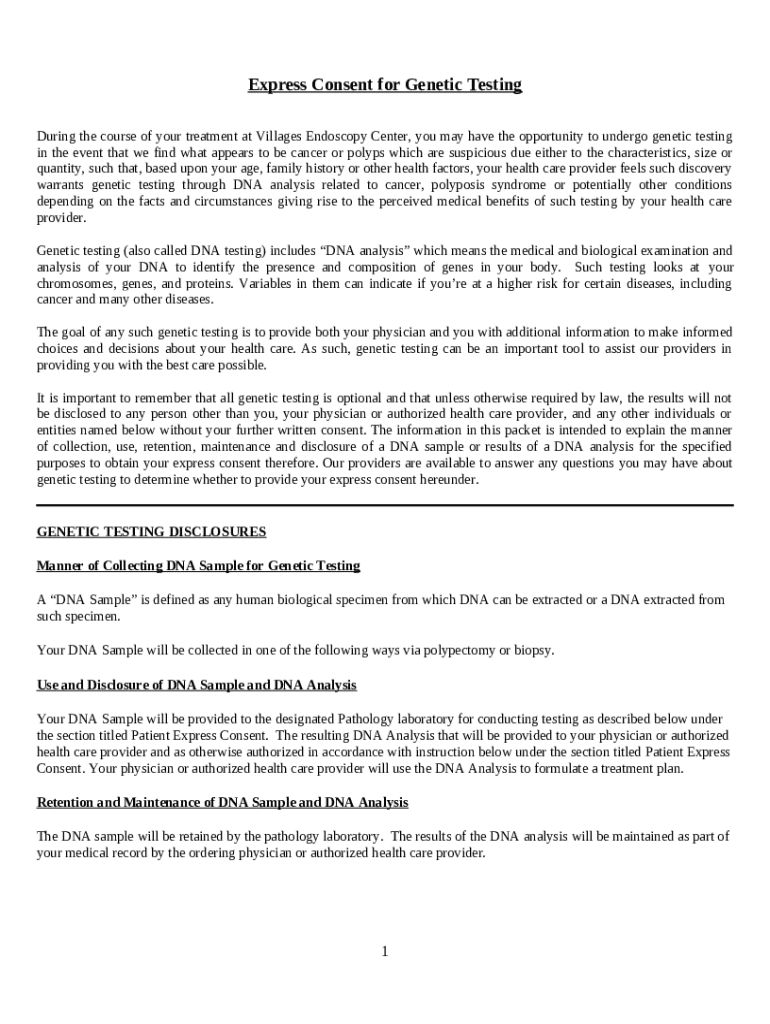 Express Consent for Genetic Testing

During the course of your treatment at Villages Endoscopy Center, you may have the opportunity to undergo genetic testing in the event that we find what appears to be cancer or polyps which are suspicious due either to the characteristics, size or quantity, such that, based upon your age, family history or other health factors, your health care provider feels such discovery warrants genetic testing through DNA analysis related to cancer, polyposis syndrome or potentially other conditions depending on the facts and circumstances giving rise to the perceived medical benefits of such testing by your health care provider.

Genetic testing (also called DNA testing) includes “DNA analysis” which means the medical and biological examination and analysis of your DNA to identify the presence and composition of genes in your body. Such testing looks at your chromosomes, genes, and proteins. Variables in them can indicate if you’re at a higher risk for certain diseases, including cancer and many other diseases.

The goal of any such genetic testing is to provide both your physician and you with additional information to make informed choices and decisions about your health care. As such, genetic testing can be an important tool to assist our providers in providing you with the best care possible.

It is important to remember that all genetic testing is optional and that unless otherwise required by law, the results will not be disclosed to any person other than you, your physician or authorized health care provider, and any other individuals or entities named below without your further written consent. The information in this packet is intended to explain the manner of collection, use, retention, maintenance and disclosure of a DNA sample or results of a DNA analysis for the specified purposes to obtain your express consent therefore. Our providers are available to answer any questions you may have about genetic testing to determine whether to provide your express consent hereunder.

GENETIC TESTING DISCLOSURES

Manner of Collecting DNA Sample for Genetic Testing

A “DNA Sample” is defined as any human biological specimen from which DNA can be extracted or a DNA extracted from such specimen.

Your DNA Sample will be collected in one of the following ways via polypectomy or biopsy.

Use and Disclosure of DNA Sample and DNA Analysis

Your DNA Sample will be provided to the designated Pathology laboratory for conducting testing as described below under the section titled Patient Express Consent. The resulting DNA Analysis that will be provided to your physician or authorized health care provider and as otherwise authorized in accordance with instruction below under the section titled Patient Express Consent. Your physician or authorized health care provider will use the DNA Analysis to formulate a treatment plan.

Retention and Maintenance of DNA Sample and DNA Analysis

The DNA sample will be retained by the pathology laboratory. The results of the DNA analysis will be maintained as part of your medical record by the ordering physician or authorized health care provider.

1